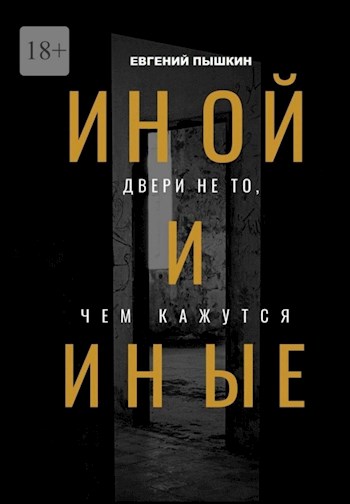 18+

ЕВГЕНИЙ ПЫШКИН

ИНОЙ

ДВЕРИ НЕ ТО,

И

ЧЕМ КАЖУТСЯ

ИНЫЕ